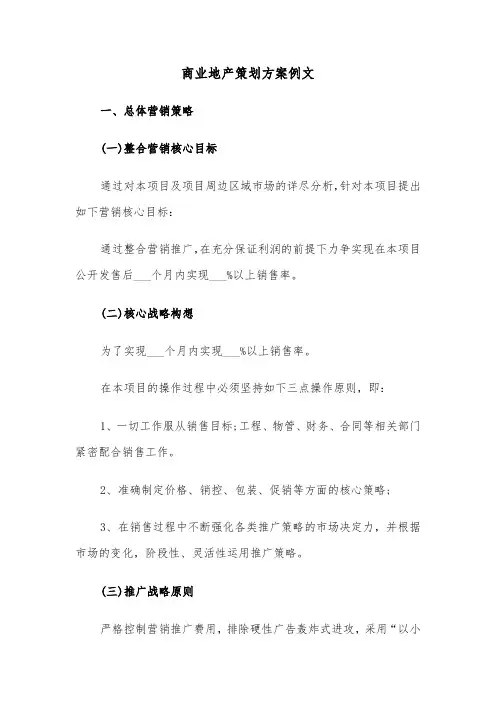 商业地产策划方案例文

一、总体营销策略

(一)整合营销核心目标

通过对本项目及项目周边区域市场的详尽分析,针对本项目提出如下营销核心目标:

通过整合营销推广,在充分保证利润的前提下力争实现在本项目公开发售后___个月内实现___%以上销售率。

(二)核心战略构想

为了实现___个月内实现___%以上销售率。

在本项目的操作过程中必须坚持如下三点操作原则，即：

1、一切工作服从销售目标;工程、物管、财务、合同等相关部门紧密配合销售工作。

2、准确制定价格、销控、包装、促销等方面的核心策略;

3、在销售过程中不断强化各类推广策略的市场决定力，并根据市场的变化，阶段性、灵活性运用推广策略。

(三)推广战略原则

严格控制营销推广费用，排除硬性广告轰炸式进攻，采用“以小